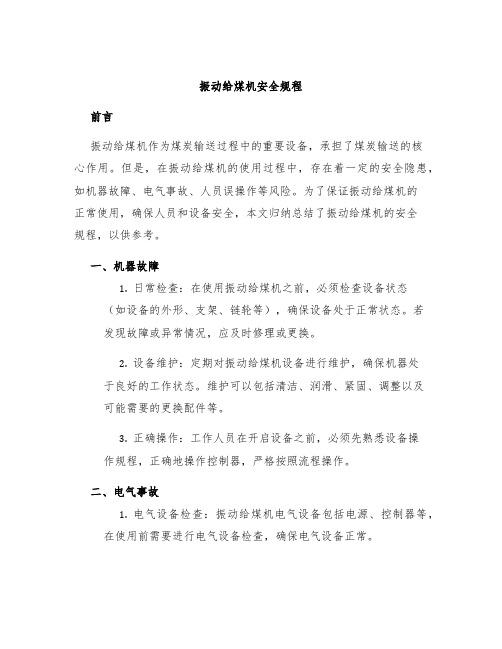 振动给煤机安全规程

前言

振动给煤机作为煤炭输送过程中的重要设备，承担了煤炭输送的核心作用。但是，在振动给煤机的使用过程中，存在着一定的安全隐患，如机器故障、电气事故、人员误操作等风险。为了保证振动给煤机的正常使用，确保人员和设备安全，本文归纳总结了振动给煤机的安全规程，以供参考。

一、机器故障

1. 日常检查：在使用振动给煤机之前，必须检查设备状态（如设备的外形、支架、链轮等），确保设备处于正常状态。若发现故障或异常情况，应及时修理或更换。

2. 设备维护：定期对振动给煤机设备进行维护，确保机器处于良好的工作状态。维护可以包括清洁、润滑、紧固、调整以及可能需要的更换配件等。

3. 正确操作：工作人员在开启设备之前，必须先熟悉设备操作规程，正确地操作控制器，严格按照流程操作。

二、电气事故

1. 电气设备检查：振动给煤机电气设备包括电源、控制器等，在使用前需要进行电气设备检查，确保电气设备正常。